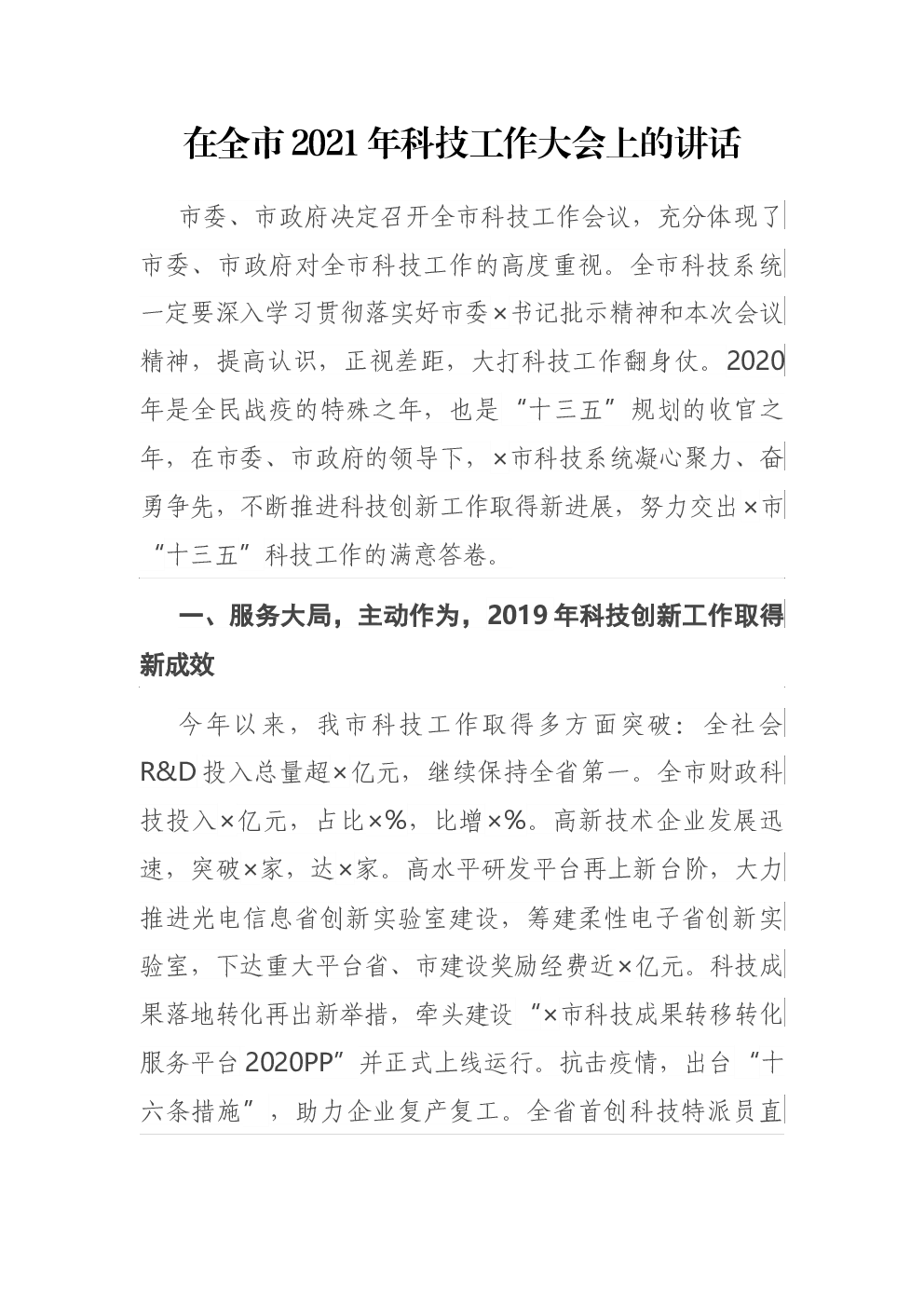 在全市2021年科技工作大会上的讲话

市委、市政府决定召开全市科技工作会议，充分体现了市委、市政府对全市科技工作的高度重视。全市科技系统一定要深入学习贯彻落实好市委×书记批示精神和本次会议精神，提高认识，正视差距，大打科技工作翻身仗。2020年是全民战疫的特殊之年，也是“十三五”规划的收官之年，在市委、市政府的领导下，×市科技系统凝心聚力、奋勇争先，不断推进科技创新工作取得新进展，努力交出×市“十三五”科技工作的满意答卷。

一、服务大局，主动作为，2019年科技创新工作取得新成效

今年以来，我市科技工作取得多方面突破：全社会R&D投入总量超×亿元，继续保持全省第一。全市财政科技投入×亿元，占比×%，比增×%。高新技术企业发展迅速，突破×家，达×家。高水平研发平台再上新台阶，大力推进光电信息省创新实验室建设，筹建柔性电子省创新实验室，下达重大平台省、市建设奖励经费近×亿元。科技成果落地转化再出新举措，牵头建设“×市科技成果转移转化服务平台2020PP”并正式上线运行。抗击疫情，出台“十六条措施”，助力企业复产复工。全省首创科技特派员直